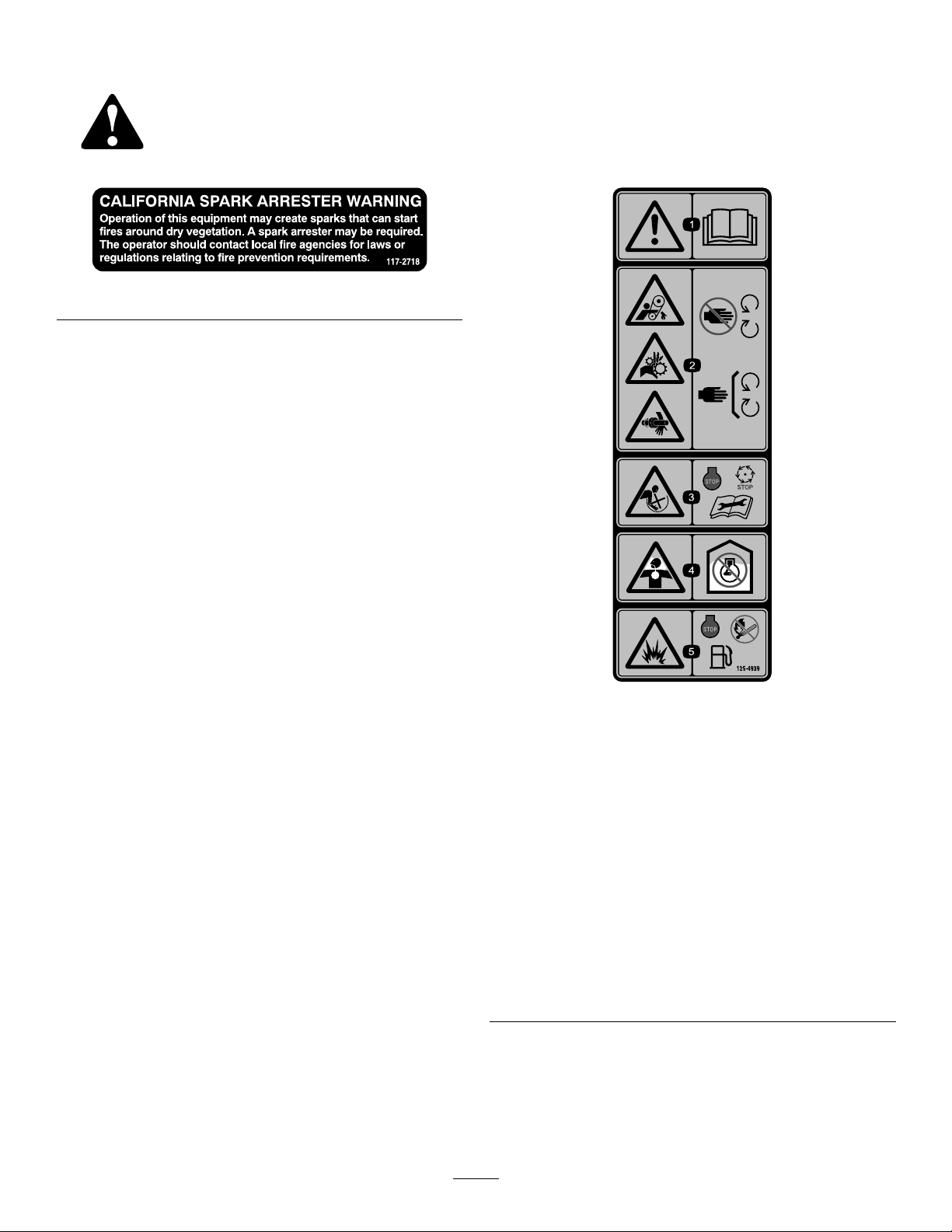 CALIFORNIA SPARK ARRESTER WARNING
Operation of this equipment may create sparks that can start fires around dry vegetation. A spark arrester may be required. The operator should contact local fire agencies for laws or regulations relating to fire prevention requirements. 117-2718

1

2

STOP STOP

3

4

STOP

5

125-4939